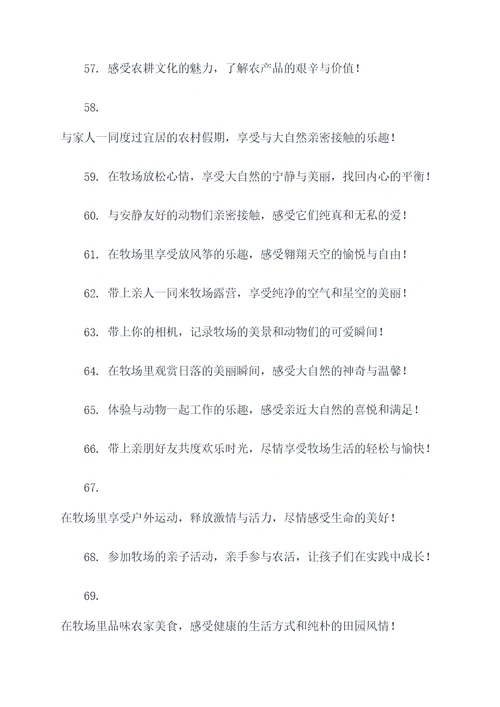 57. 感受农耕文化的魅力，了解农产品的艰辛与价值！

58.

与家人一同度过宜居的农村假期，享受与大自然亲密接触的乐趣！

59. 在牧场放松心情，享受大自然的宁静与美丽，找回内心的平衡！

60. 与安静友好的动物们亲密接触，感受它们纯真和无私的爱！

61. 在牧场里享受放风筝的乐趣，感受翱翔天空的愉悦与自由！

62. 带上亲人一同来牧场露营，享受纯净的空气和星空的美丽！

63. 带上你的相机，记录牧场的美景和动物们的可爱瞬间！

64. 在牧场里观赏日落的美丽瞬间，感受大自然的神奇与温馨！

65. 体验与动物一起工作的乐趣，感受亲近大自然的喜悦和满足！

66. 带上亲朋好友共度欢乐时光，尽情享受牧场生活的轻松与愉快！

67.

在牧场里享受户外运动，释放激情与活力，尽情感受生命的美好！

68. 参加牧场的亲子活动，亲手参与农活，让孩子们在实践中成长！

69.

在牧场里品味农家美食，感受健康的生活方式和纯朴的田园风情！